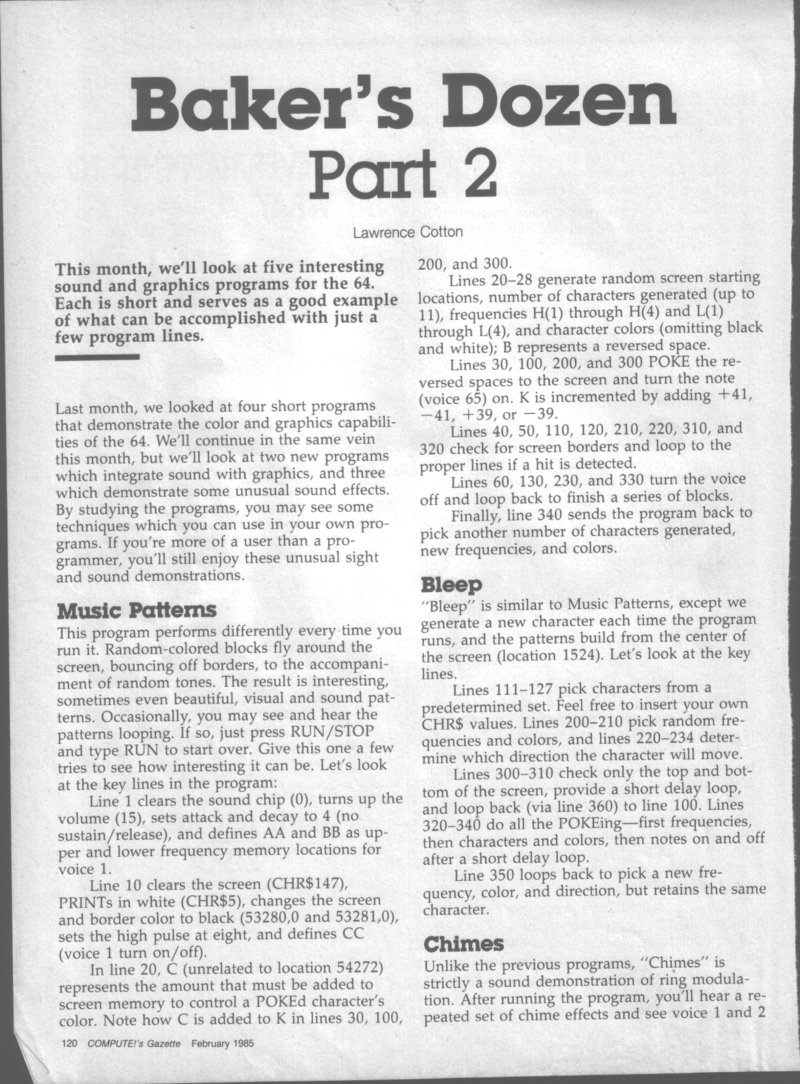 Baker's Dozen
Part 2

Lawrence Cotton

This month, we'll look at five interesting sound and graphics programs for the 64. Each is short and serves as a good example of what can be accomplished with just a few program lines.

Last month, we looked at four short programs that demonstrate the color and graphics capabilities of the 64. We'll continue in the same vein this month, but we'll look at two new programs which integrate sound with graphics, and three which demonstrate some unusual sound effects. By studying the programs, you may see some techniques which you can use in your own programs. If you're more of a user than a programmer, you'll still enjoy these unusual sight and sound demonstrations.

Music Patterns

This program performs differently every time you run it. Random-colored blocks fly around the screen, bouncing off borders, to the accompaniment of random tones. The result is interesting, sometimes even beautiful, visual and sound patterns. Occasionally, you may see and hear the patterns looping. If so, just press RUN/STOP and type RUN to start over. Give this one a few tries to see how interesting it can be. Let's look at the key lines in the program:

Line 1 clears the sound chip (0), turns up the volume (15), sets attack and decay to 4 (no sustain/release), and defines AA and BB as upper and lower frequency memory locations for voice 1.

Line 10 clears the screen (CHR$147), PRINTs in white (CHR$5), changes the screen and border color to black (53280,0 and 53281,0), sets the high pulse at eight, and defines CC (voice 1 turn on/off).

In line 20, C (unrelated to location 54272) represents the amount that must be added to screen memory to control a POKEd character's color. Note how C is added to K in lines 30, 100, 200, and 300.

Lines 20–28 generate random screen starting locations, number of characters generated (up to 11), frequencies H(1) through H(4) and L(1) through L(4), and character colors (omitting black and white); B represents a reversed space.

Lines 30, 100, 200, and 300 POKE the reversed spaces to the screen and turn the note (voice 65) on. K is incremented by adding +41, −41, +39, or −39.

Lines 40, 50, 110, 120, 210, 220, 310, and 320 check for screen borders and loop to the proper lines if a hit is detected.

Lines 60, 130, 230, and 330 turn the voice off and loop back to finish a series of blocks.

Finally, line 340 sends the program back to pick another number of characters generated, new frequencies, and colors.

Bleep

"Bleep" is similar to Music Patterns, except we generate a new character each time the program runs, and the patterns build from the center of the screen (location 1524). Let's look at the key lines.

Lines 111–127 pick characters from a predetermined set. Feel free to insert your own CHR$ values. Lines 200–210 pick random frequencies and colors, and lines 220–234 determine which direction the character will move.

Lines 300–310 check only the top and bottom of the screen, provide a short delay loop, and loop back (via line 360) to line 100. Lines 320–340 do all the POKEing—first frequencies, then characters and colors, then notes on and off after a short delay loop.

Line 350 loops back to pick a new frequency, color, and direction, but retains the same character.

Chimes

Unlike the previous programs, "Chimes" is strictly a sound demonstration of ring modulation. After running the program, you'll hear a repeated set of chime effects and see voice 1 and 2

120 COMPUTE!'s Gazette February 1985